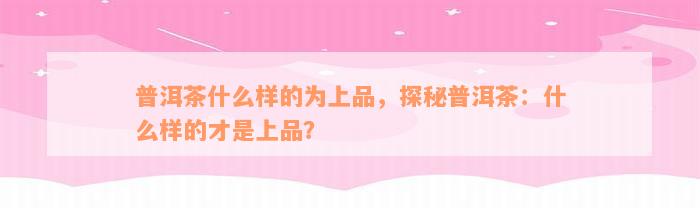 普洱茶什么样的为上品，探秘普洱茶：什么样的才是上品?